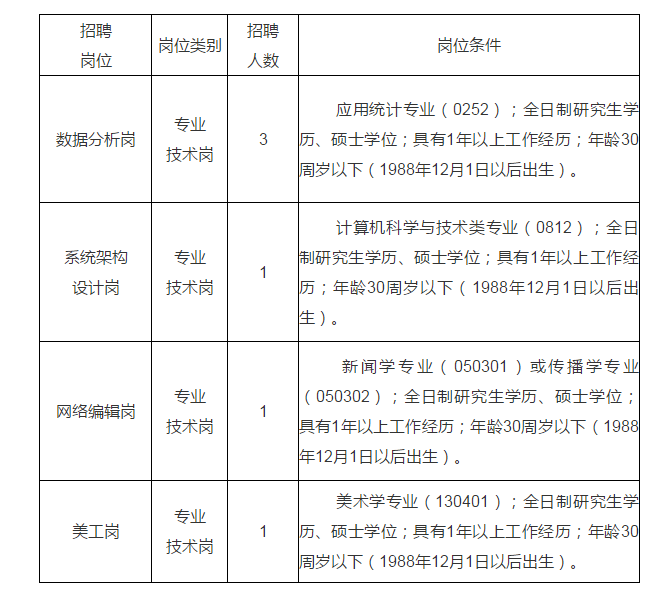 | 招聘岗位 | 岗位类别 | 招聘人数 | 岗位条件 |
|---|---|---|---|
| 数据分析岗 | 专业技术岗 | 3 | 应用统计专业（0252）；全日制研究生学历、硕士学位；具有1年以上工作经历；年龄30周岁以下（1988年12月1日以后出生）。 |
| 系统架构设计岗 | 专业技术岗 | 1 | 计算机科学与技术类专业（0812）；全日制研究生学历、硕士学位；具有1年以上工作经历；年龄30周岁以下（1988年12月1日以后出生）。 |
| 网络编辑岗 | 专业技术岗 | 1 | 新闻学专业（050301）或传播学专业（050302）；全日制研究生学历、硕士学位；具有1年以上工作经历；年龄30周岁以下（1988年12月1日以后出生）。 |
| 美工岗 | 专业技术岗 | 1 | 美术学专业（130401）；全日制研究生学历、硕士学位；具有1年以上工作经历；年龄30周岁以下（1988年12月1日以后出生）。 |